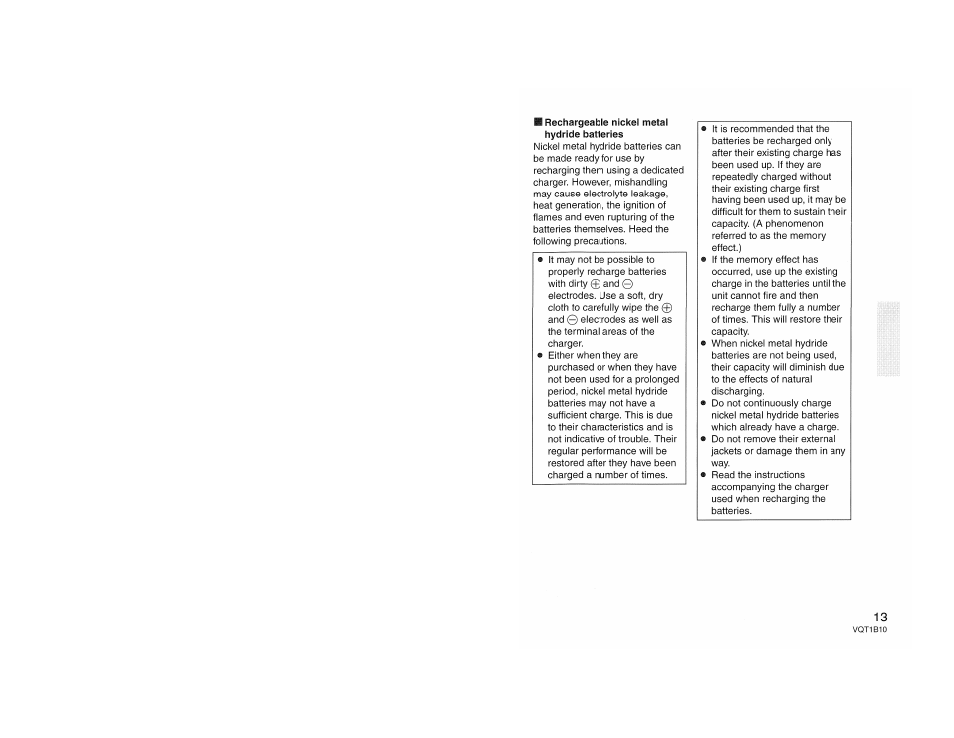 ■ Rechargeable nickel metal hydride batteries
Nickel metal hydride batteries can be made ready for use by recharging them using a dedicated charger. However, mishandling may cause electrolyte leakage, heat generation, the ignition of flames and even rupturing of the batteries themselves. Heed the following precautions.

● It may not be possible to properly recharge batteries with dirty ⊕ and ⊖ electrodes. Use a soft, dry cloth to carefully wipe the ⊕ and ⊖ electrodes as well as the terminal areas of the charger.
● Either when they are purchased or when they have not been used for a prolonged period, nickel metal hydride batteries may not have a sufficient charge. This is due to their characteristics and is not indicative of trouble. Their regular performance will be restored after they have been charged a number of times.

● It is recommended that the batteries be recharged only after their existing charge has been used up. If they are repeatedly charged without their existing charge first having been used up, it may be difficult for them to sustain their capacity. (A phenomenon referred to as the memory effect.)
● If the memory effect has occurred, use up the existing charge in the batteries until the unit cannot fire and then recharge them fully a number of times. This will restore their capacity.
● When nickel metal hydride batteries are not being used, their capacity will diminish due to the effects of natural discharging.
● Do not continuously charge nickel metal hydride batteries which already have a charge.
● Do not remove their external jackets or damage them in any way.
● Read the instructions accompanying the charger used when recharging the batteries.

13
VQT1B10